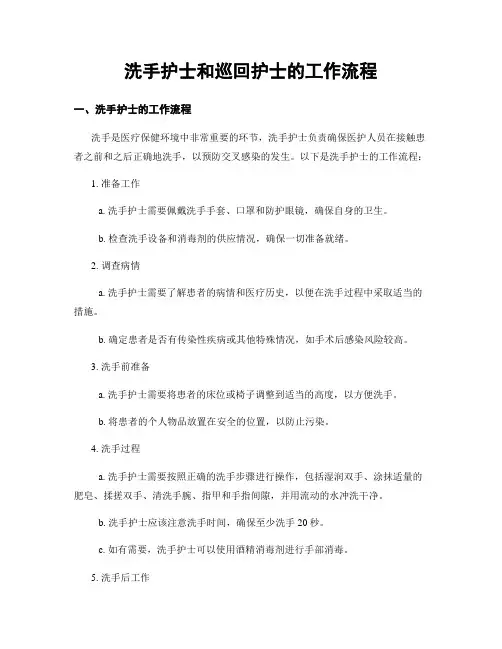 洗手护士和巡回护士的工作流程

一、洗手护士的工作流程

洗手是医疗保健环境中非常重要的环节，洗手护士负责确保医护人员在接触患者之前和之后正确地洗手，以预防交叉感染的发生。以下是洗手护士的工作流程：

1. 准备工作

a. 洗手护士需要佩戴洗手手套、口罩和防护眼镜，确保自身的卫生。

b. 检查洗手设备和消毒剂的供应情况，确保一切准备就绪。

2. 调查病情

a. 洗手护士需要了解患者的病情和医疗历史，以便在洗手过程中采取适当的措施。

b. 确定患者是否有传染性疾病或其他特殊情况，如手术后感染风险较高。

3. 洗手前准备

a. 洗手护士需要将患者的床位或椅子调整到适当的高度，以方便洗手。

b. 将患者的个人物品放置在安全的位置，以防止污染。

4. 洗手过程

a. 洗手护士需要按照正确的洗手步骤进行操作，包括湿润双手、涂抹适量的肥皂、揉搓双手、清洗手腕、指甲和手指间隙，并用流动的水冲洗干净。

b. 洗手护士应该注意洗手时间，确保至少洗手 20 秒。

c. 如有需要，洗手护士可以使用酒精消毒剂进行手部消毒。

5. 洗手后工作